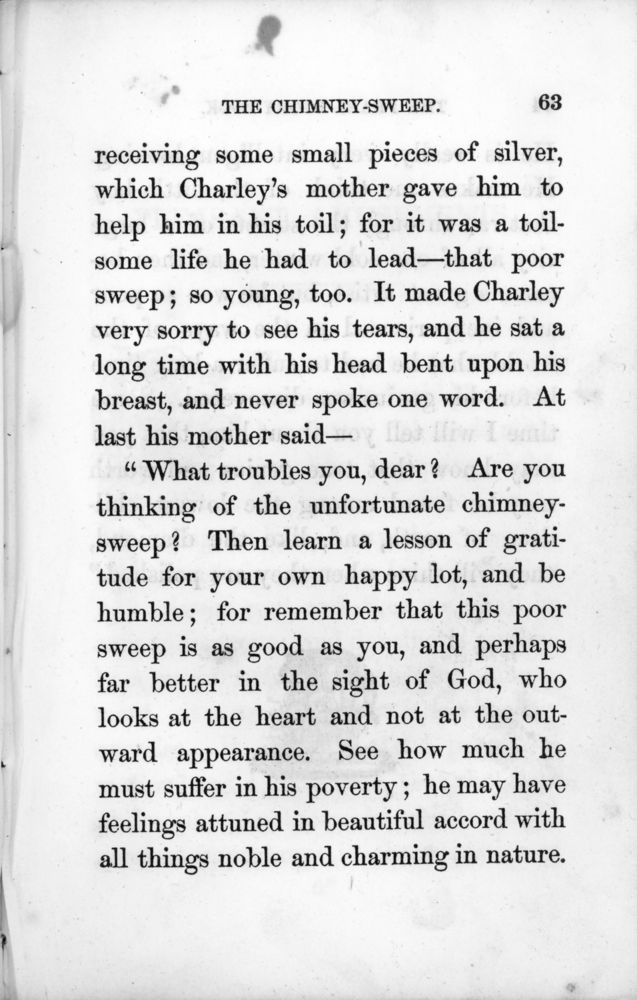 THE CHIMNEY-SWEEP. 63

receiving some small pieces of silver, which Charley's mother gave him to help him in his toil; for it was a toilsome life he had to lead—that poor sweep; so young, too. It made Charley very sorry to see his tears, and he sat a long time with his head bent upon his breast, and never spoke one word. At last his mother said—

"What troubles you, dear? Are you thinking of the unfortunate chimney-sweep? Then learn a lesson of gratitude for your own happy lot, and be humble; for remember that this poor sweep is as good as you, and perhaps far better in the sight of God, who looks at the heart and not at the outward appearance. See how much he must suffer in his poverty; he may have feelings attuned in beautiful accord with all things noble and charming in nature.